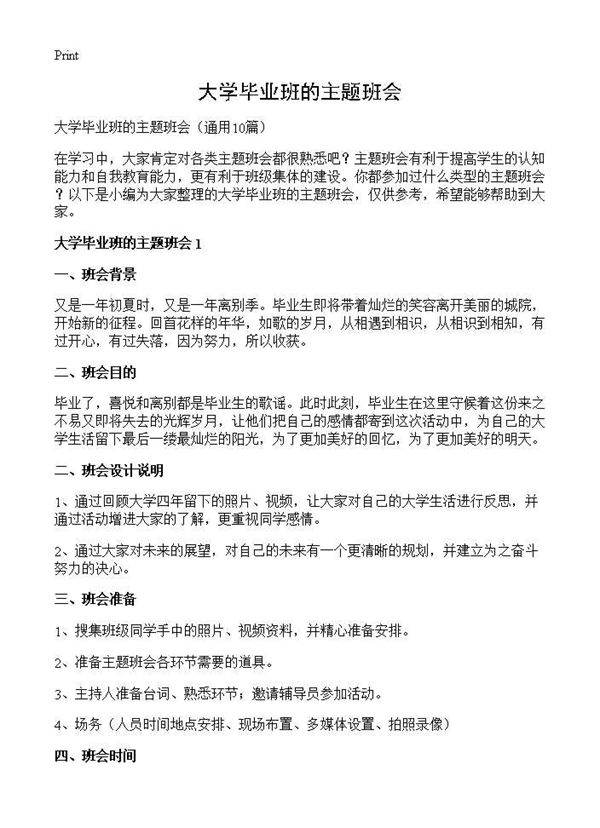 Print

大学毕业班的主题班会

大学毕业班的主题班会（通用10篇）

在学习中，大家肯定对各类主题班会都很熟悉吧？主题班会有利于提高学生的认知能力和自我教育能力，更有利于班级集体的建设。你都参加过什么类型的主题班会？以下是小编为大家整理的大学毕业班的主题班会，仅供参考，希望能够帮助到大家。

大学毕业班的主题班会 1

一、班会背景

又是一年初夏时，又是一年离别季。毕业生即将带着灿烂的笑容离开美丽的城院，开始新的征程。回首花样的年华，如歌的岁月，从相遇到相识，从相识到相知，有过开心，有过失落，因为努力，所以收获。

二、班会目的

毕业了，喜悦和离别都是毕业生的歌谣。此时此刻，毕业生在这里守候着这份来之不易又即将失去的光辉岁月，让他们把自己的感情都寄到这次活动中，为自己的大学生活留下最后一缕最灿烂的阳光，为了更加美好的回忆，为了更加美好的明天。

二、班会设计说明

1、通过回顾大学四年留下的照片、视频，让大家对自己的大学生活进行反思，并通过活动增进大家的了解，更重视同学感情。

2、通过大家对未来的展望，对自己的未来有一个更清晰的规划，并建立为之奋斗努力的决心。

三、班会准备

1、搜集班级同学手中的照片、视频资料，并精心准备安排。

2、准备主题班会各环节需要的道具。

3、主持人准备台词、熟悉环节；邀请辅导员参加活动。

4、场务（人员时间地点安排、现场布置、多媒体设置、拍照录像）

四、班会时间